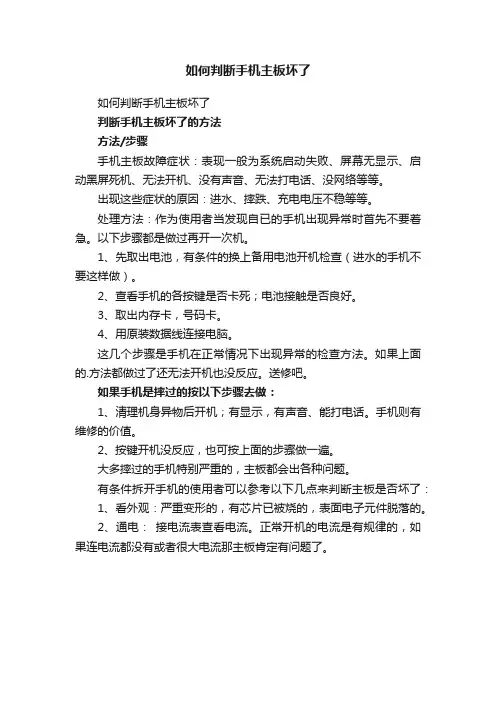 如何判断手机主板坏了

如何判断手机主板坏了

判断手机主板坏了的方法

方法/步骤

手机主板故障症状：表现一般为系统启动失败、屏幕无显示、启动黑屏死机、无法开机、没有声音、无法打电话、没网络等等。

出现这些症状的原因：进水、摔跌、充电电压不稳等等。

处理方法：作为使用者当发现自已的手机出现异常时首先不要着急。以下步骤都是做过再开一次机。

1、先取出电池，有条件的换上备用电池开机检查（进水的手机不要这样做）。

2、查看手机的各按键是否卡死；电池接触是否良好。

3、取出内存卡，号码卡。

4、用原装数据线连接电脑。

这几个步骤是手机在正常情况下出现异常的检查方法。如果上面的.方法都做过了还无法开机也没反应。送修吧。

如果手机是摔过的按以下步骤去做：

1、清理机身异物后开机；有显示，有声音、能打电话。手机则有维修的价值。

2、按键开机没反应，也可按上面的步骤做一遍。

大多摔过的手机特别严重的，主板都会出各种问题。

有条件拆开手机的使用者可以参考以下几点来判断主板是否坏了：

1、看外观：严重变形的，有芯片已被烧的，表面电子元件脱落的。

2、通电： 接电流表查看电流。正常开机的电流是有规律的，如果连电流都没有或者很大电流那主板肯定有问题了。